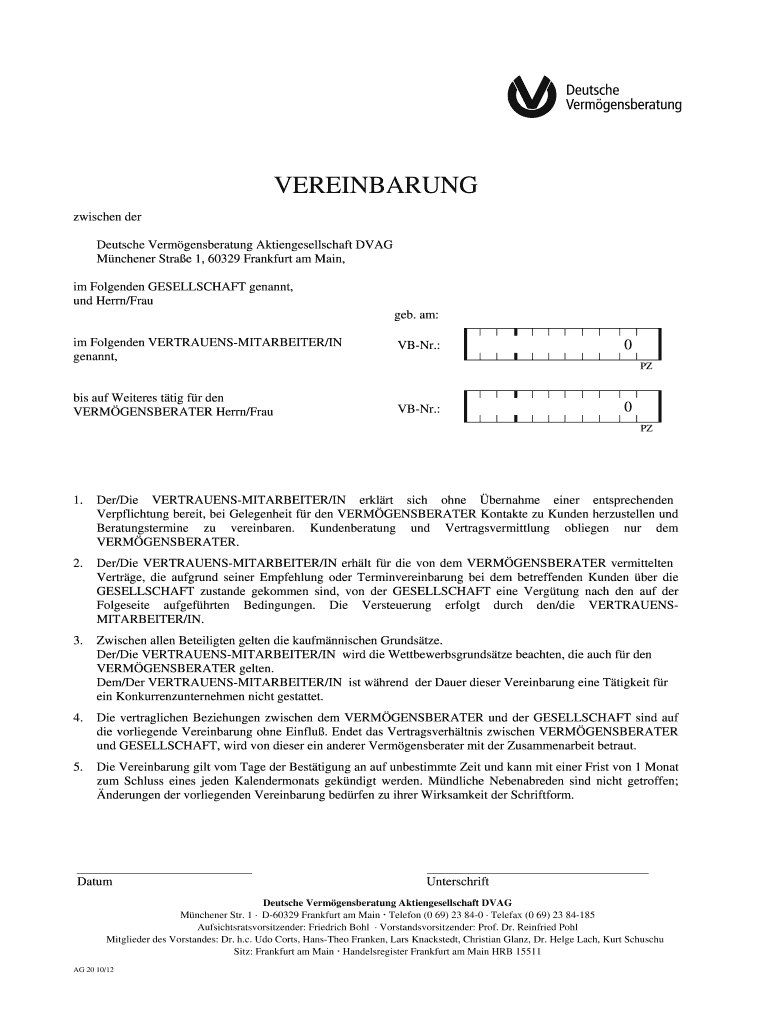 Deutsche Vermögensberatung

VEREINBARUNG

zwischen der

Deutsche Vermögensberatung Aktiengesellschaft DVAG
Münchener Straße 1, 60329 Frankfurt am Main,

im Folgenden GESELLSCHAFT genannt,
und Herrn/Frau

geb. am:

im Folgenden VERTRAUENS-MITARBEITER/IN genannt,

VB-Nr.: 0
PZ

bis auf Weiteres tätig für den VERMÖGENSBERATER Herrn/Frau

VB-Nr.: 0
PZ

1. Der/Die VERTRAUENS-MITARBEITER/IN erklärt sich ohne Übernahme einer entsprechenden Verpflichtung bereit, bei Gelegenheit für den VERMÖGENSBERATER Kontakte zu Kunden herzustellen und Beratungstermine zu vereinbaren. Kundenberatung und Vertragsvermittlung obliegen nur dem VERMÖGENSBERATER.

2. Der/Die VERTRAUENS-MITARBEITER/IN erhält für die von dem VERMÖGENSBERATER vermittelten Verträge, die aufgrund seiner Empfehlung oder Terminvereinbarung bei dem betreffenden Kunden über die GESELLSCHAFT zustande gekommen sind, von der GESELLSCHAFT eine Vergütung nach den auf der Folgeseite aufgeführten Bedingungen. Die Versteuerung erfolgt durch den/die VERTRAUENS-MITARBEITER/IN.

3. Zwischen allen Beteiligten gelten die kaufmännischen Grundsätze.
Der/Die VERTRAUENS-MITARBEITER/IN wird die Wettbewerbsgrundsätze beachten, die auch für den VERMÖGENSBERATER gelten.
Dem/Der VERTRAUENS-MITARBEITER/IN ist während der Dauer dieser Vereinbarung eine Tätigkeit für ein Konkurrenzunternehmen nicht gestattet.

4. Die vertraglichen Beziehungen zwischen dem VERMÖGENSBERATER und der GESELLSCHAFT sind auf die vorliegende Vereinbarung ohne Einfluß. Endet das Vertragsverhältnis zwischen VERMÖGENSBERATER und GESELLSCHAFT, wird von dieser ein anderer Vermögensberater mit der Zusammenarbeit betraut.

5. Die Vereinbarung gilt vom Tage der Bestätigung an auf unbestimmte Zeit und kann mit einer Frist von 1 Monat zum Schluss eines jeden Kalendermonats gekündigt werden. Mündliche Nebenabreden sind nicht getroffen; Änderungen der vorliegenden Vereinbarung bedürfen zu ihrer Wirksamkeit der Schriftform.

Datum

Unterschrift

Deutsche Vermögensberatung Aktiengesellschaft DVAG
Münchener Str. 1 · D-60329 Frankfurt am Main · Telefon (0 69) 23 84-0 · Telefax (0 69) 23 84-185
Aufsichtsratsvorsitzender: Friedrich Bohl · Vorstandsvorsitzender: Prof. Dr. Reinfried Pohl
Mitglieder des Vorstandes: Dr. h.c. Udo Corts, Hans-Theo Franken, Lars Knackstedt, Christian Glanz, Dr. Helge Lach, Kurt Schuschu
Sitz: Frankfurt am Main · Handelsregister Frankfurt am Main HRB 15511

AG 20 10/12